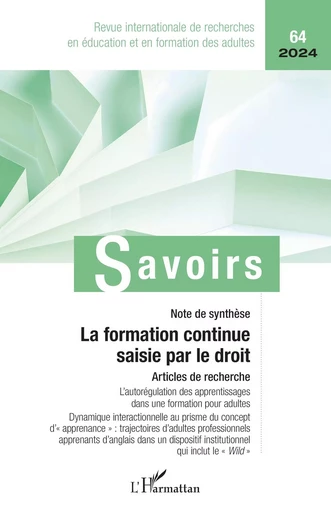 Revue internationale de recherches en éducation et en formation des adultes

64
2024

Savoirs

Note de synthèse

La formation continue saisie par le droit

Articles de recherche

L'autorégulation des apprentissages dans une formation pour adultes

Dynamique interactionnelle au prisme du concept d'« apprenance » : trajectoires d'adultes professionnels apprenants d'anglais dans un dispositif institutionnel qui inclut le « Wild »

L'Harmattan